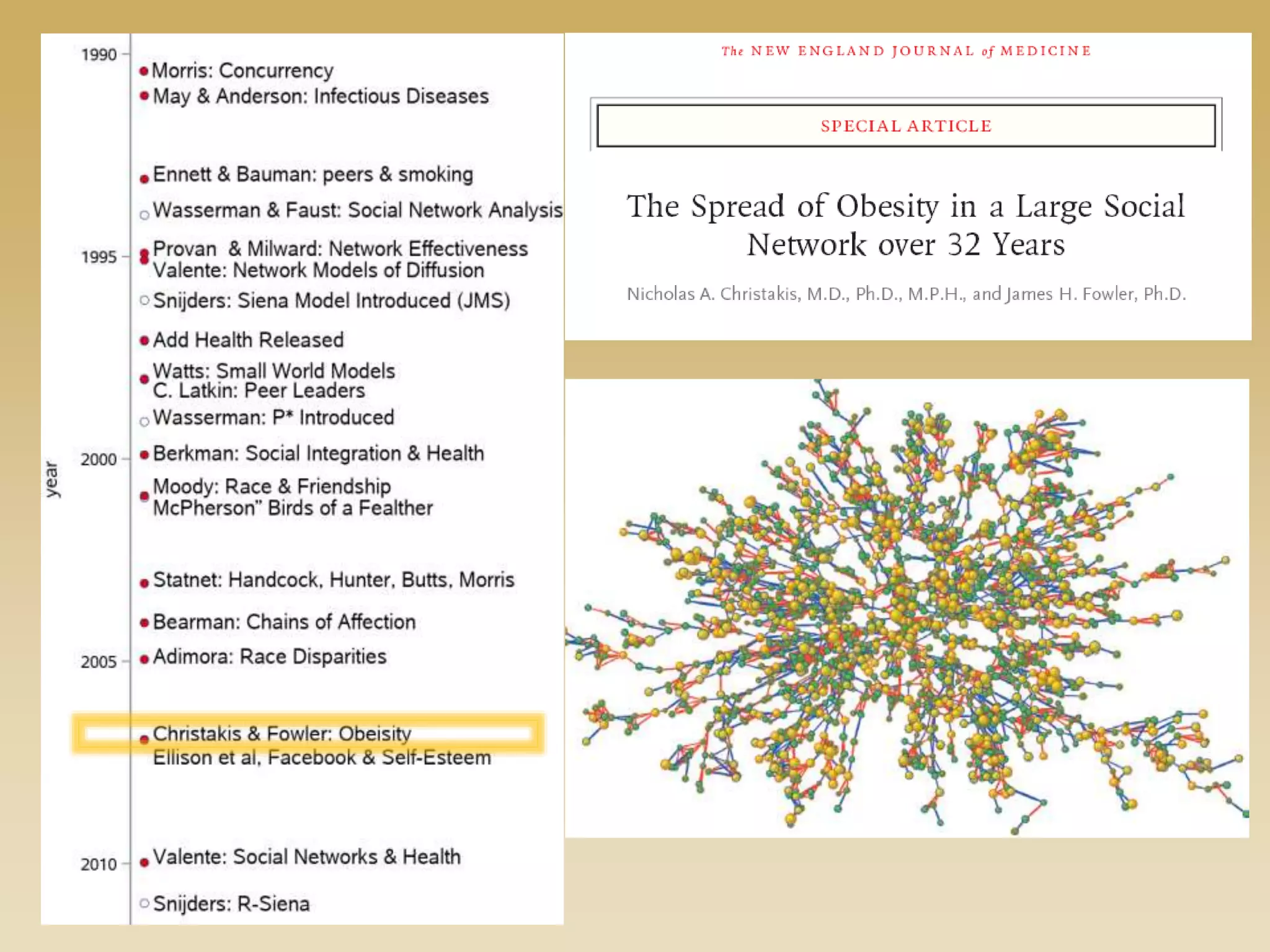 year

1990
Morris: Concurrency
May & Anderson: Infectious Diseases

Ennett & Bauman: peers & smoking
Wasserman & Faust: Social Network Analysis

1995
Provan & Milward: Network Effectiveness
Valente: Network Models of Diffusion
Snijders: Siena Model Introduced (JMS)

Add Health Released
Watts: Small World Models
C. Latkin: Peer Leaders
Wasserman: P* Introduced

2000
Berkman: Social Integration & Health
Moody: Race & Friendship
McPherson" Birds of a Fealther

Statnet: Handcock, Hunter, Butts, Morris

Bearman: Chains of Affection

2005
Adimora: Race Disparities

Christakis & Fowler: Obeisity
Ellison et al, Facebook & Self-Esteem

2010
Valente: Social Networks & Health
Snijders: R-Siena

The NEW ENGLAND JOURNAL of MEDICINE

SPECIAL ARTICLE

The Spread of Obesity in a Large Social Network over 32 Years

Nicholas A. Christakis, M.D., Ph.D., M.P.H., and James H. Fowler, Ph.D.